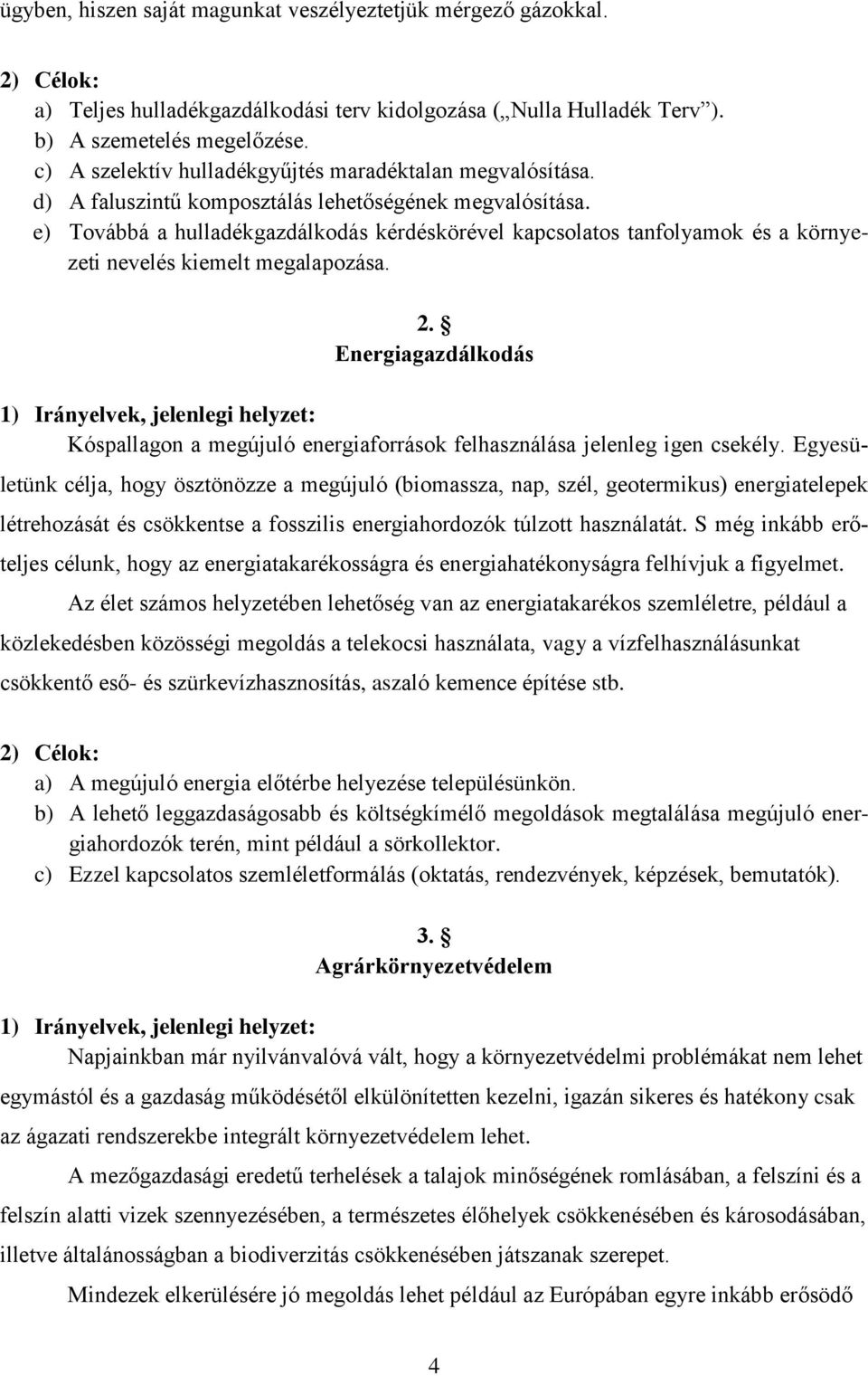 ügyben, hiszen saját magunkat veszélyeztetjük mérgező gázokkal.

2) Célok:
a) Teljes hulladékgazdálkodási terv kidolgozása („Nulla Hulladék Terv”).
b) A szemetelés megelőzése.
c) A szelektív hulladékgyűjtés maradéktalan megvalósítása.
d) A faluszintű komposztálás lehetőségének megvalósítása.
e) Továbbá a hulladékgazdálkodás kérdéskörével kapcsolatos tanfolyamok és a környezeti nevelés kiemelt megalapozása.

2. §
Energiagazdálkodás

1) Irányelvek, jelenlegi helyzet:
Kóspallagon a megújuló energiaforrások felhasználása jelenleg igen csekély. Egyesületünk célja, hogy ösztönözze a megújuló (biomassza, nap, szél, geotermikus) energiatelepek létrehozását és csökkentse a fosszilis energiahordozók túlzott használatát. S még inkább erőteljes célunk, hogy az energiatakarékosságra és energiahatékonyságra felhívjuk a figyelmet.

Az élet számos helyzetében lehetőség van az energiatakarékos szemléletre, például a közlekedésben közösségi megoldás a telekocsi használata, vagy a vízfelhasználásunkat csökkentő eső- és szürkevízhasznosítás, aszaló kemence építése stb.

2) Célok:
a) A megújuló energia előtérbe helyezése településünkön.
b) A lehető leggazdaságosabb és költségkímélő megoldások megtalálása megújuló energiahordozók terén, mint például a sörkollektor.
c) Ezzel kapcsolatos szemléletformálás (oktatás, rendezvények, képzések, bemutatók).

3. §
Agrárkörnyezetvédelem

1) Irányelvek, jelenlegi helyzet:
Napjainkban már nyilvánvalóvá vált, hogy a környezetvédelmi problémákat nem lehet egymástól és a gazdaság működésétől elkülönítetten kezelni, igazán sikeres és hatékony csak az ágazati rendszerekbe integrált környezetvédelem lehet.

A mezőgazdasági eredetű terhelések a talajok minőségének romlásában, a felszíni és a felszín alatti vizek szennyezésében, a természetes élőhelyek csökkenésében és károsodásában, illetve általánosságban a biodiverzitás csökkenésében játszanak szerepet.

Mindezek elkerülésére jó megoldás lehet például az Európában egyre inkább erősödő

4